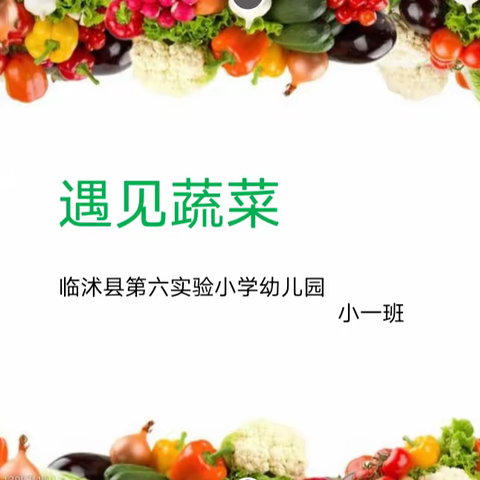 遇见蔬菜

临沭县第六实验小学幼儿园

小一班